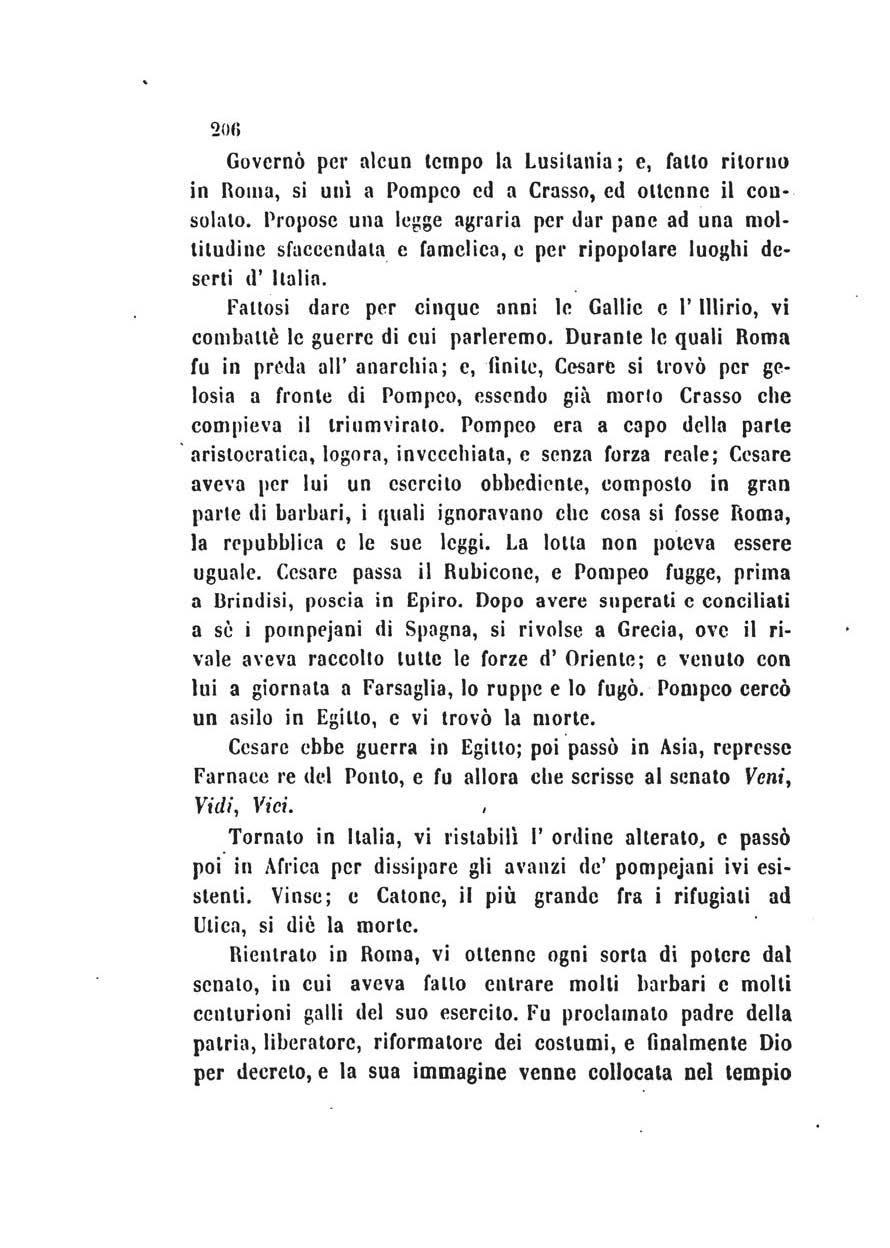 206

Governò per alcun tempo la Lusitania; e, fatto ritorno in Roma, si unì a Pompeo ed a Crasso, ed ottenne il consolato. Propose una legge agraria per dar pane ad una moltitudine sfaccendata e famelica, e per ripopolare luoghi deserti d' Italia.

Fattosi dare per cinque anni le Gallie e l' Illirio, vi combattè le guerre di cui parleremo. Durante le quali Roma fu in preda all' anarchia; e, finite, Cesare si trovò per gelosia a fronte di Pompeo, essendo già morto Crasso che compieva il triumvirato. Pompeo era a capo della parte aristocratica, logora, invecchiata, e senza forza reale; Cesare aveva per lui un esercito obbediente, composto in gran parte di barbari, i quali ignoravano che cosa si fosse Roma, la repubblica e le sue leggi. La lotta non poteva essere uguale. Cesare passa il Rubicone, e Pompeo fugge, prima a Brindisi, poscia in Epiro. Dopo avere superati e conciliati a sè i pompejani di Spagna, si rivolse a Grecia, ove il rivale aveva raccolto tutte le forze d' Oriente; e venuto con lui a giornata a Farsaglia, lo ruppe e lo fugò. Pompeo cercò un asilo in Egitto, e vi trovò la morte.

Cesare ebbe guerra in Egitto; poi passò in Asia, represse Farnace re del Ponto, e fu allora che scrisse al senato Veni, Vidi, Vici.

Tornato in Italia, vi ristabilì l' ordine alterato, e passò poi in Africa per dissipare gli avanzi de' pompejani ivi esistenti. Vinse; e Catone, il più grande fra i rifugiati ad Utica, si diè la morte.

Rientrato in Roma, vi ottenne ogni sorta di potere dal senato, in cui aveva fatto entrare molti barbari e molti centurioni galli del suo esercito. Fu proclamato padre della patria, liberatore, riformatore dei costumi, e finalmente Dio per decreto, e la sua immagine venne collocata nel tempio